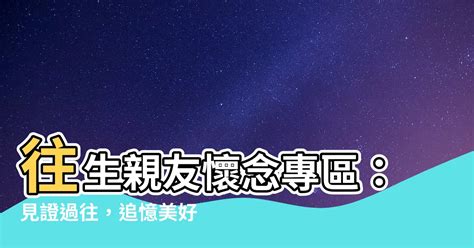 往生親友懷念專區：
見證過往，追憶美好